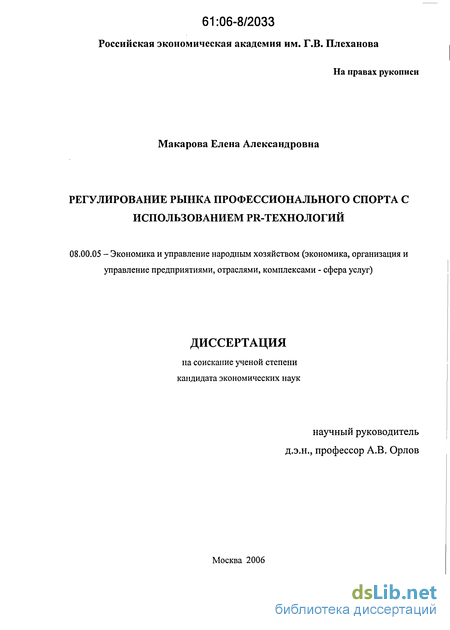 61:06-8/2033

Российская экономическая академия им. Г.В. Плеханова

На правах рукописи

Макарова Елена Александровна

РЕГУЛИРОВАНИЕ РЫНКА ПРОФЕССИОНАЛЬНОГО СПОРТА С ИСПОЛЬЗОВАНИЕМ PR-ТЕХНОЛОГИЙ

08.00.05 – Экономика и управление народным хозяйством (экономика, организация и управление предприятиями, отраслями, комплексами - сфера услуг)

ДИССЕРТАЦИЯ

на соискание ученой степени кандидата экономических наук

научный руководитель
д.э.н., профессор А.В. Орлов

Москва 2006

dsLib.net
библиотека диссертаций